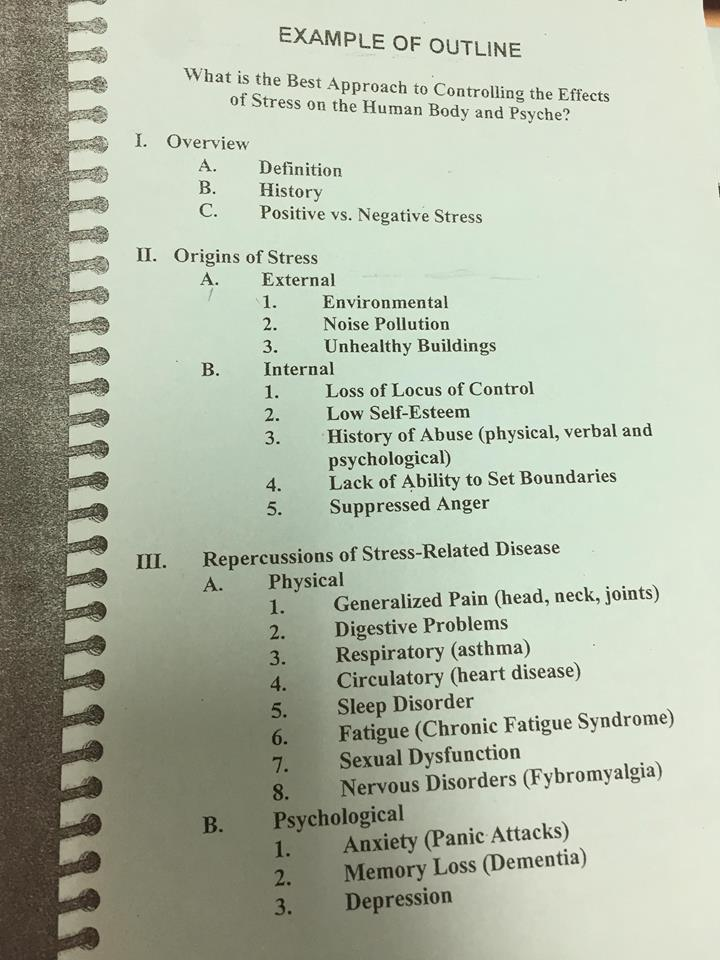 EXAMPLE OF OUTLINE

What is the Best Approach to Controlling the Effects of Stress on the Human Body and Psyche?

I. Overview
A. Definition
B. History
C. Positive vs. Negative Stress

II. Origins of Stress
A. External
1. Environmental
2. Noise Pollution
3. Unhealthy Buildings
B. Internal
1. Loss of Locus of Control
2. Low Self-Esteem
3. History of Abuse (physical, verbal and psychological)
4. Lack of Ability to Set Boundaries
5. Suppressed Anger

III. Repercussions of Stress-Related Disease
A. Physical
1. Generalized Pain (head, neck, joints)
2. Digestive Problems
3. Respiratory (asthma)
4. Circulatory (heart disease)
5. Sleep Disorder
6. Fatigue (Chronic Fatigue Syndrome)
7. Sexual Dysfunction
8. Nervous Disorders (Fybromyalgia)
B. Psychological
1. Anxiety (Panic Attacks)
2. Memory Loss (Dementia)
3. Depression